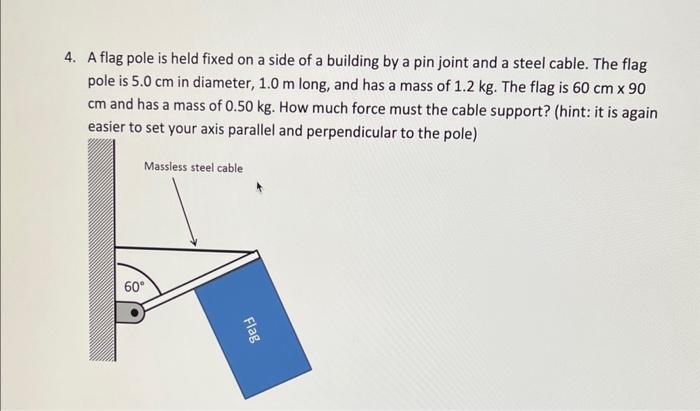 4. A flag pole is held fixed on a side of a building by a pin joint and a steel cable. The flag pole is 5.0 cm in diameter, 1.0 m long, and has a mass of 1.2 kg. The flag is 60 cm x 90 cm and has a mass of 0.50 kg. How much force must the cable support? (hint: it is again easier to set your axis parallel and perpendicular to the pole)

Massless steel cable

60°

Flag